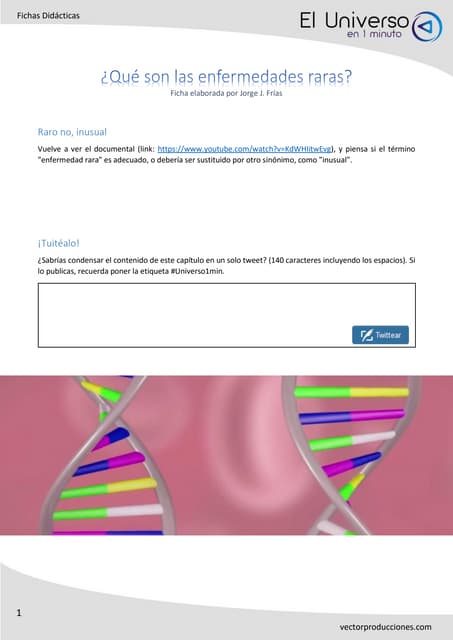 Fichas Didácticas

El Universo
en 1 minuto

¿Qué son las enfermedades raras?
Ficha elaborada por Jorge J. Frías

Raro no, inusual

Vuelve a ver el documental (link: https://www.youtube.com/watch?v=KdWHIitwEvg), y piensa si el término "enfermedad rara" es adecuado, o debería ser sustituido por otro sinónimo, como "inusual".

¡Tuitéalo!

¿Sabrías condensar el contenido de este capítulo en un solo tweet? (140 caracteres incluyendo los espacios). Si lo publicas, recuerda poner la etiqueta #Universo1min.

Twittear

1

vectorproducciones.com